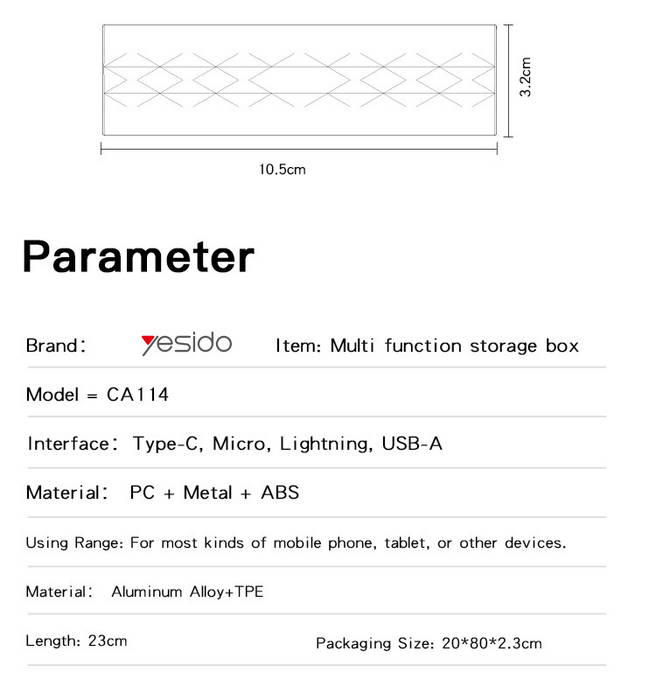 3.2cm

10.5cm

Parameter

Brand: yesido Item: Multi function storage box

Model = CA114

Interface: Type-C, Micro, Lightning, USB-A

Material: PC + Metal + ABS

Using Range: For most kinds of mobile phone, tablet, or other devices.

Material: Aluminum Alloy+TPE

Length: 23cm Packaging Size: 20*80*2.3cm